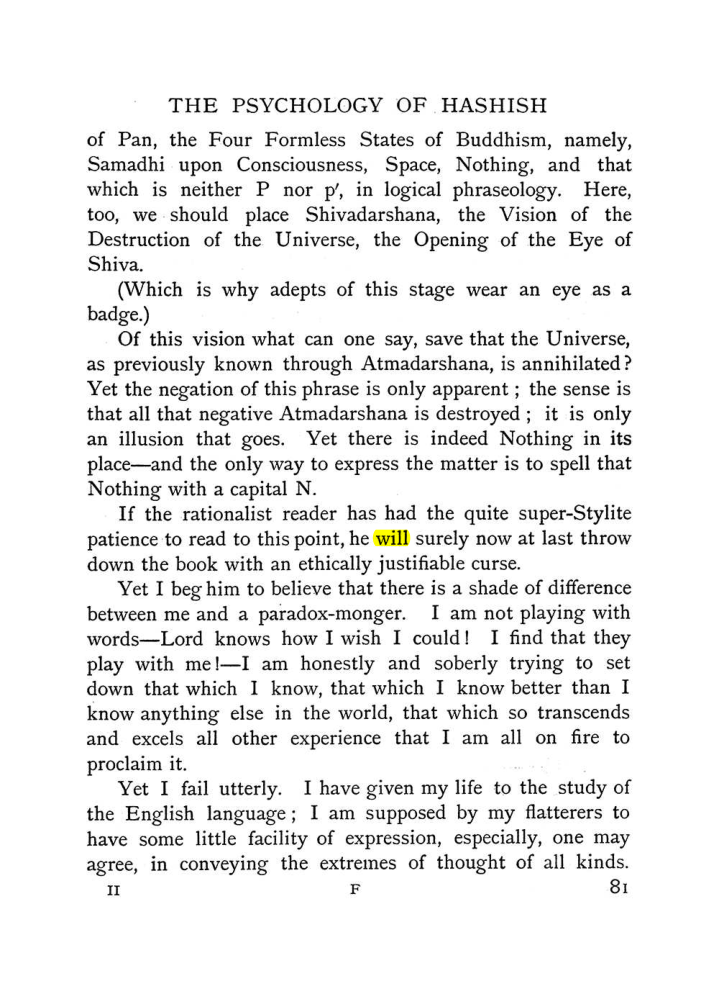 THE PSYCHOLOGY OF HASHISH

of Pan, the Four Formless States of Buddhism, namely, Samadhi upon Consciousness, Space, Nothing, and that which is neither P nor p', in logical phraseology. Here, too, we should place Shivadarshana, the Vision of the Destruction of the Universe, the Opening of the Eye of Shiva.

(Which is why adepts of this stage wear an eye as a badge.)

Of this vision what can one say, save that the Universe, as previously known through Atmadarshana, is annihilated? Yet the negation of this phrase is only apparent; the sense is that all that negative Atmadarshana is destroyed; it is only an illusion that goes. Yet there is indeed Nothing in its place—and the only way to express the matter is to spell that Nothing with a capital N.

If the rationalist reader has had the quite super-Stylite patience to read to this point, he will surely now at last throw down the book with an ethically justifiable curse.

Yet I beg him to believe that there is a shade of difference between me and a paradox-monger. I am not playing with words—Lord knows how I wish I could! I find that they play with me!—I am honestly and soberly trying to set down that which I know, that which I know better than I know anything else in the world, that which so transcends and excels all other experience that I am all on fire to proclaim it.

Yet I fail utterly. I have given my life to the study of the English language; I am supposed by my flatterers to have some little facility of expression, especially, one may agree, in conveying the extremes of thought of all kinds.

II F 81